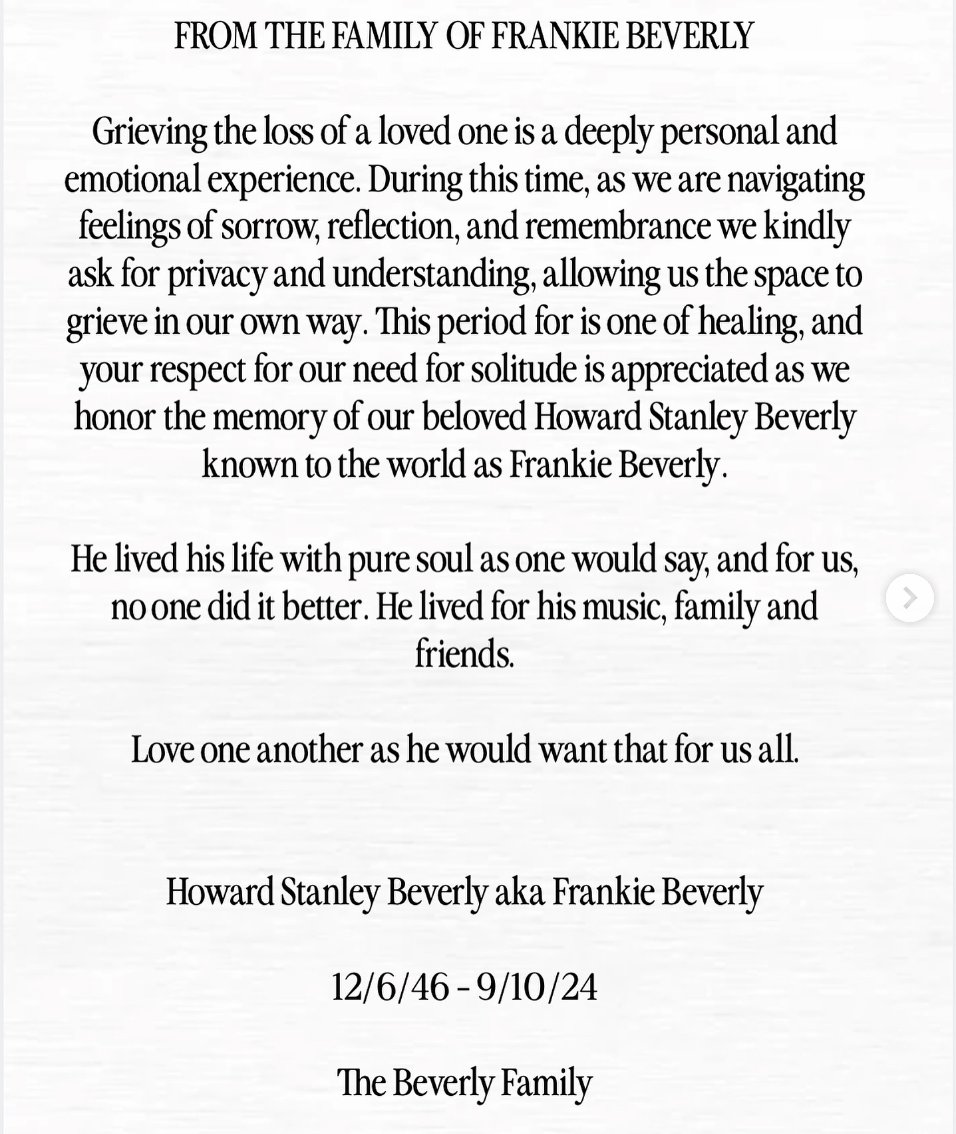 FROM THE FAMILY OF FRANKIE BEVERLY

Grieving the loss of a loved one is a deeply personal and emotional experience. During this time, as we are navigating feelings of sorrow, reflection, and remembrance we kindly ask for privacy and understanding, allowing us the space to grieve in our own way. This period for is one of healing, and your respect for our need for solitude is appreciated as we honor the memory of our beloved Howard Stanley Beverly known to the world as Frankie Beverly.

He lived his life with pure soul as one would say, and for us, no one did it better. He lived for his music, family and friends.

Love one another as he would want that for us all.

Howard Stanley Beverly aka Frankie Beverly

12/6/46 - 9/10/24

The Beverly Family